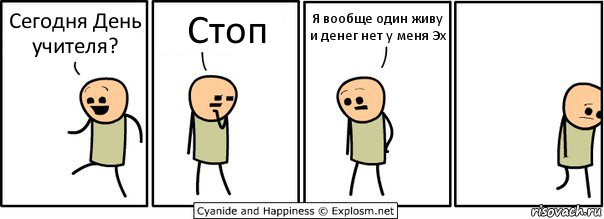 Сегодня День учителя?

Стоп

Я вообще один живу и денег нет у меня Эх

Cyanide and Happiness © Explosm.net

risovach.ru